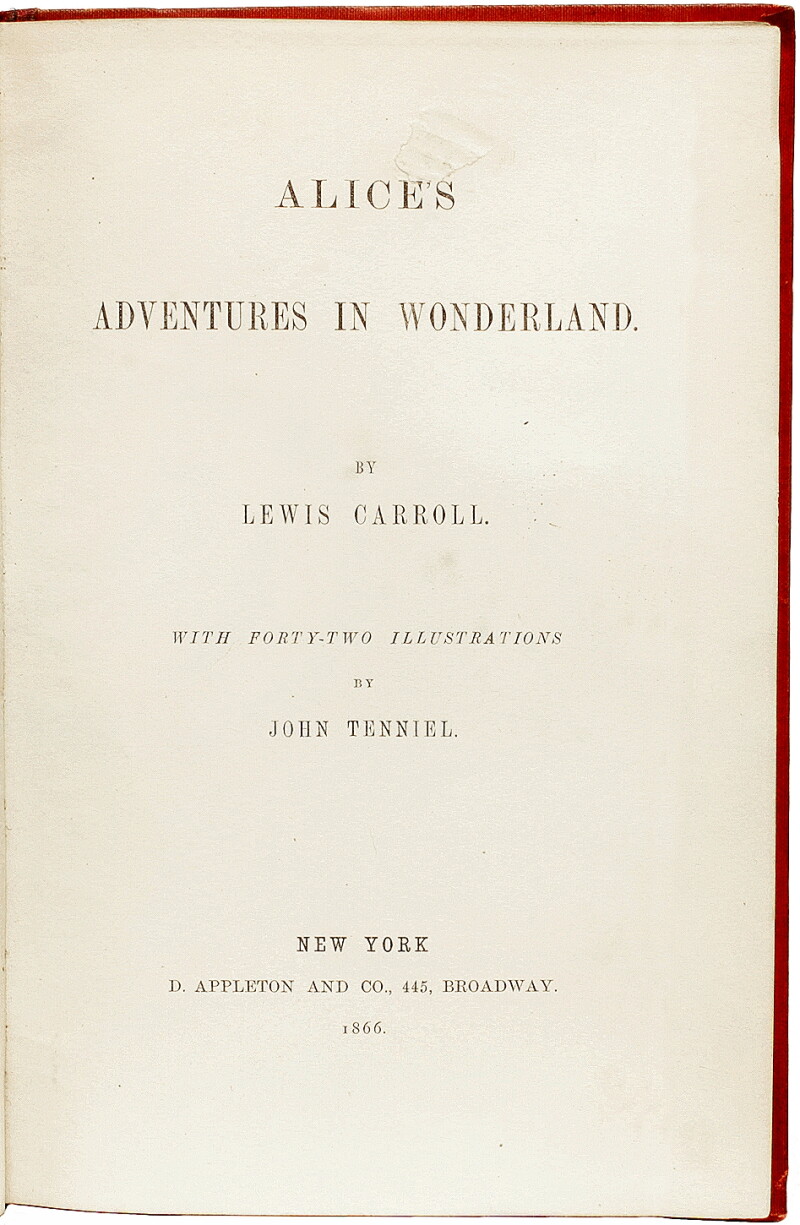 ALICE'S

ADVENTURES IN WONDERLAND.

BY

LEWIS CARROLL.

WITH FORTY-TWO ILLUSTRATIONS

BY

JOHN TENNIEL.

NEW YORK

D. APPLETON AND CO., 445, BROADWAY.

1866.